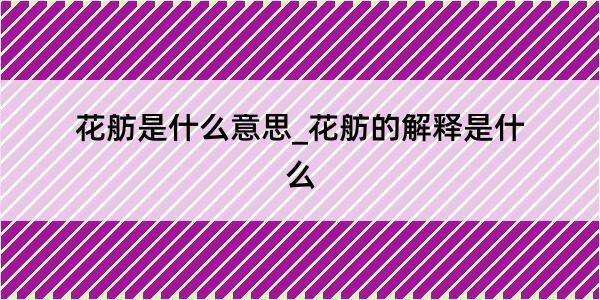 花舫是什么意思_花舫的解释是什么